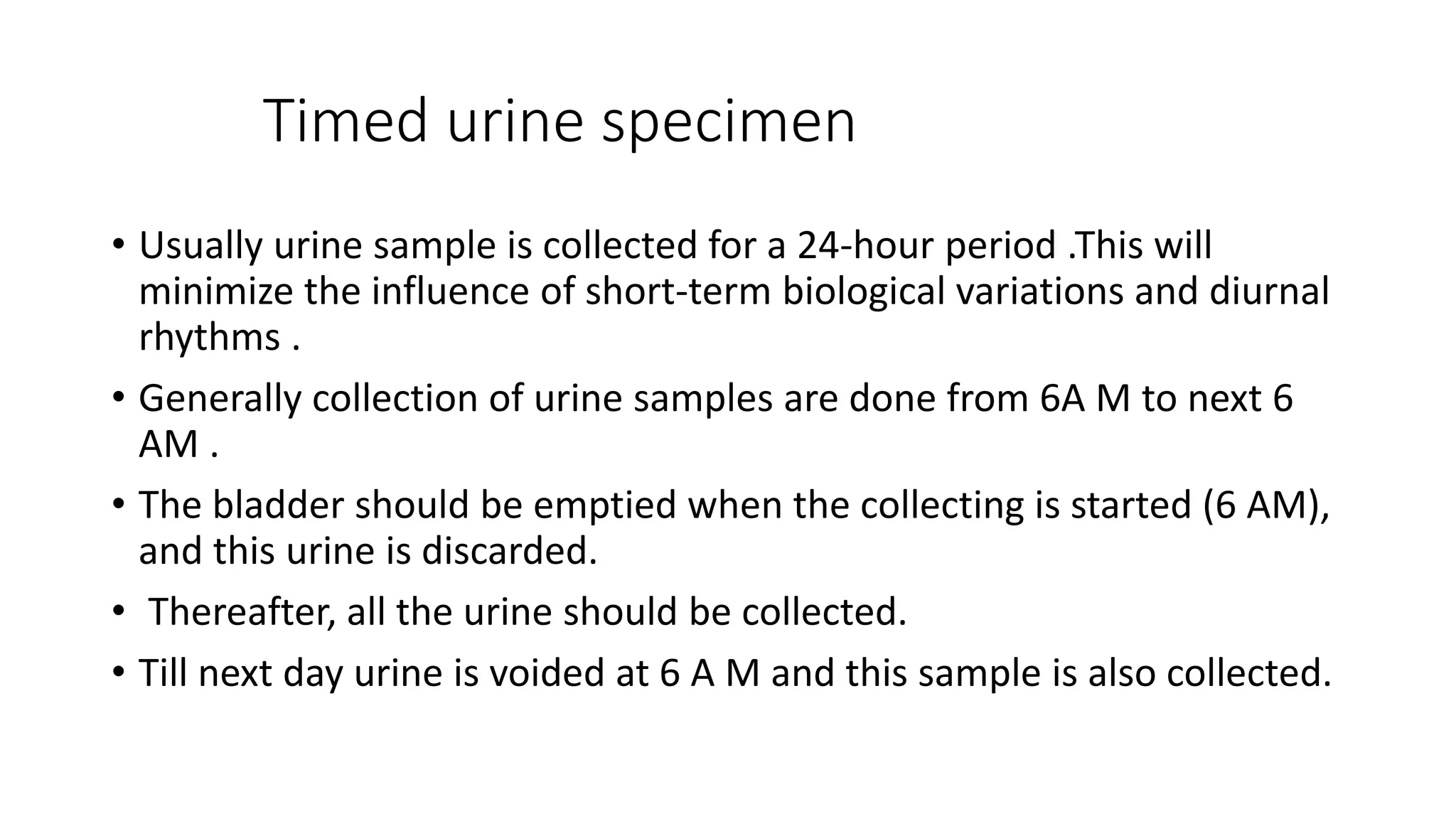 Timed urine specimen

• Usually urine sample is collected for a 24-hour period .This will minimize the influence of short-term biological variations and diurnal rhythms .

• Generally collection of urine samples are done from 6A M to next 6 AM .

• The bladder should be emptied when the collecting is started (6 AM), and this urine is discarded.

• Thereafter, all the urine should be collected.

• Till next day urine is voided at 6 A M and this sample is also collected.